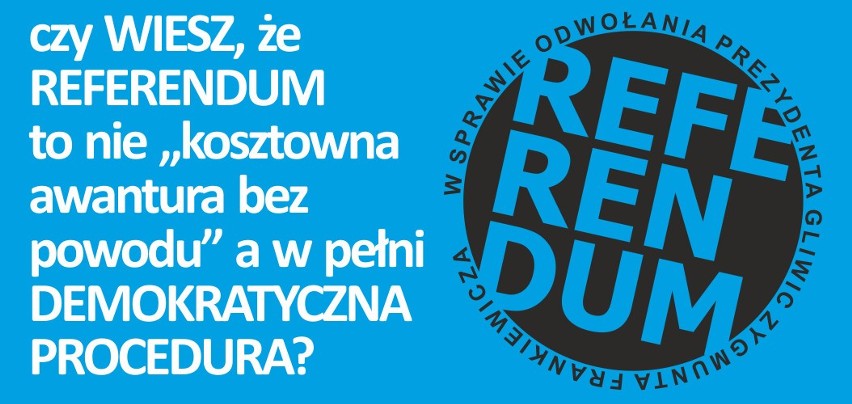 czy WIESZ, że REFERENDUM to nie „kosztowna awantura bez powodu” a w pełni DEMOKRATYCZNA PROCEDURA?

W SPRAWIE ODWOŁANIA PREZYDENTA GLIWIC ZYGMUNTA FRANKIEWICZA

REFE
REN
DUM